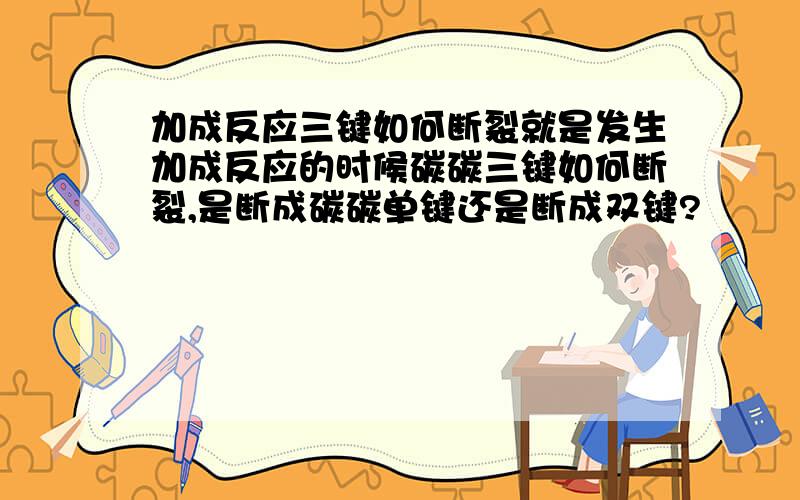 加成反应三键如何断裂就是发生加成反应的时候碳碳三键如何断裂,是断成碳碳单键还是断成双键?